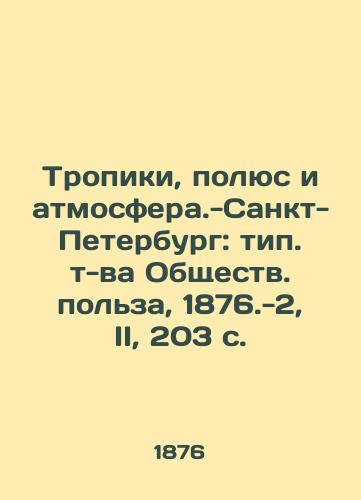 Тропики, полюс и атмосфера.-Санкт-Петербург: тип. т-ва Обществ. польза, 1876.-2, II, 203 с.

1876